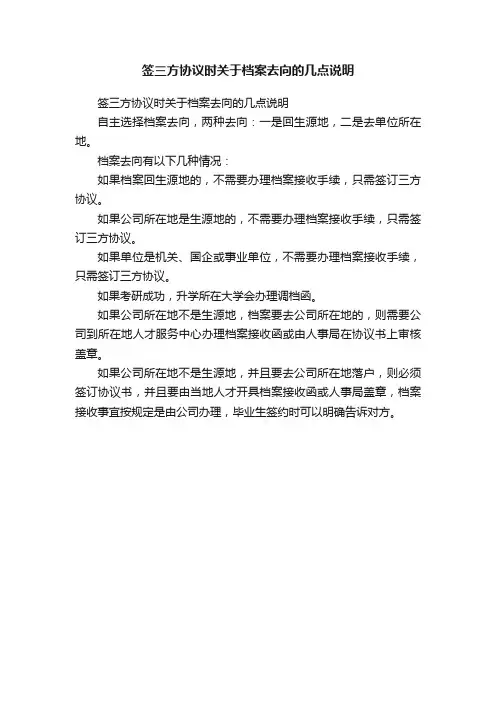 签三方协议时关于档案去向的几点说明

签三方协议时关于档案去向的几点说明

自主选择档案去向，两种去向：一是回生源地，二是去单位所在地。

档案去向有以下几种情况：

如果档案回生源地的，不需要办理档案接收手续，只需签订三方协议。

如果公司所在地是生源地的，不需要办理档案接收手续，只需签订三方协议。

如果单位是机关、国企或事业单位，不需要办理档案接收手续，只需签订三方协议。

如果考研成功，升学所在大学会办理调档函。

如果公司所在地不是生源地，档案要去公司所在地的，则需要公司到所在地人才服务中心办理档案接收函或由人事局在协议书上审核盖章。

如果公司所在地不是生源地，并且要去公司所在地落户，则必须签订协议书，并且要由当地人才开具档案接收函或人事局盖章，档案接收事宜按规定是由公司办理，毕业生签约时可以明确告诉对方。